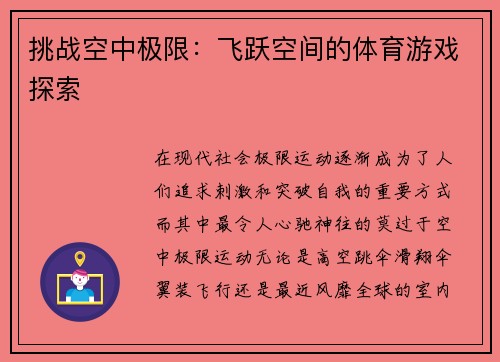 挑战空中极限：飞跃空间的体育游戏探索

在现代社会极限运动逐渐成为了人们追求刺激和突破自我的重要方式而其中最令人心驰神往的莫过于空中极限运动无论是高空跳伞滑翔伞翼装飞行还是最近风靡全球的室内